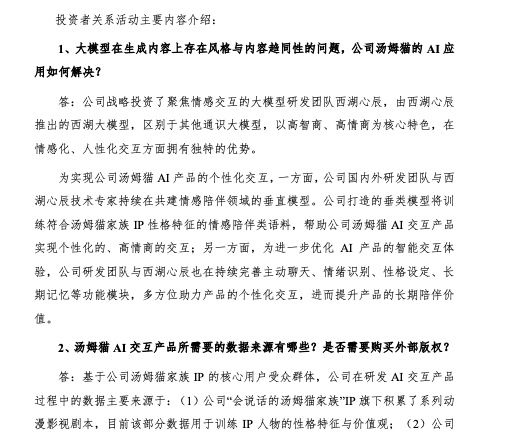 投资者关系活动主要内容介绍：

1、大模型在生成内容上存在风格与内容趋同性的问题，公司汤姆猫的 AI 应用如何解决？

答：公司战略投资了聚焦情感交互的大模型研发团队西湖心辰，由西湖心辰推出的西湖大模型，区别于其他通识大模型，以高智商、高情商为核心特色，在情感化、人性化交互方面拥有独特的优势。

为实现公司汤姆猫 AI 产品的个性化交互，一方面，公司国内外研发团队与西湖心辰技术专家持续在共建情感陪伴领域的垂直模型。公司打造的垂类模型将训练符合汤姆猫家族 IP 性格特征的情感陪伴类语料，帮助公司汤姆猫 AI 交互产品实现个性化的、高情商的交互；另一方面，为进一步优化 AI 产品的智能交互体验，公司研发团队与西湖心辰也在持续完善主动聊天、情绪识别、性格设定、长期记忆等功能模块，多方位助力产品的个性化交互，进而提升产品的长期陪伴价值。

2、汤姆猫 AI 交互产品所需要的数据来源有哪些？是否需要购买外部版权？

答：基于公司汤姆猫家族 IP 的核心用户受众群体，公司在研发 AI 交互产品过程中的数据主要来源于：（1）公司“会说话的汤姆猫家族”IP 旗下积累了系列动漫影视剧本，目前该部分数据用于训练 IP 人物的性格特征与价值观；（2）公司